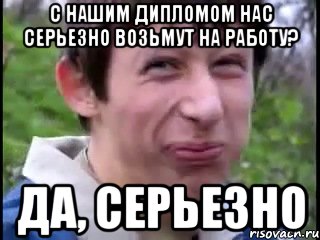 С НАШИМ ДИПЛОМОМ НАС СЕРЬЕЗНО ВОЗЬМУТ НА РАБОТУ?

ДА, СЕРЬЕЗНО

risovach.ru